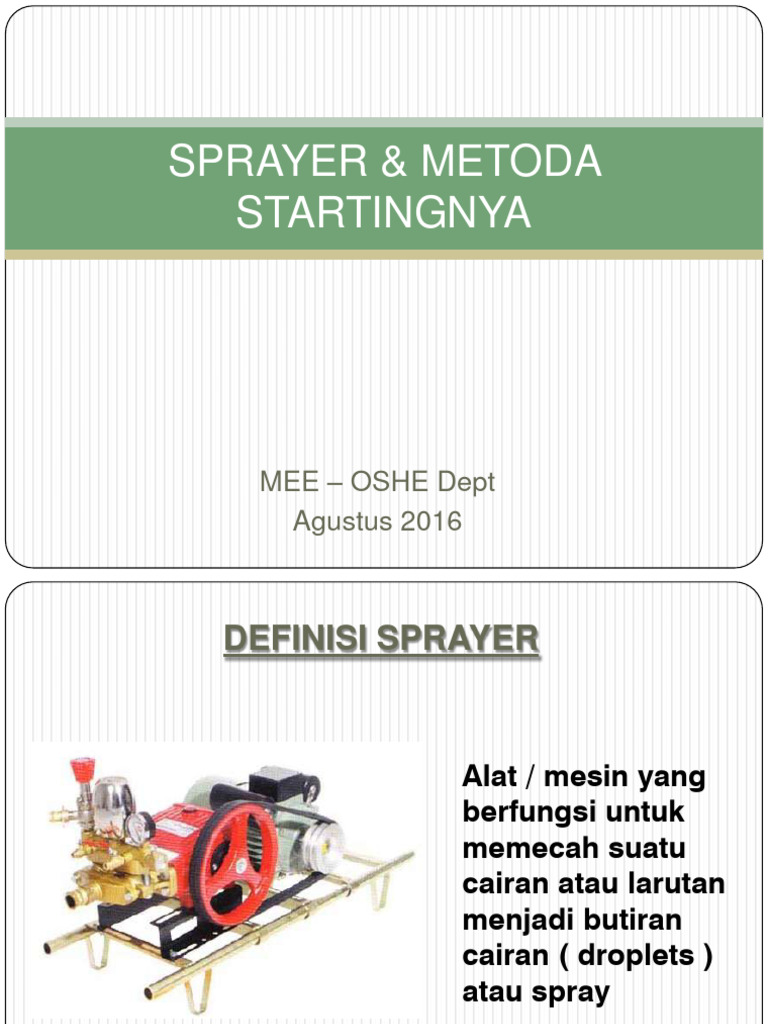 SPRAYER & METODA STARTINGNYA

MEE – OSHE Dept
Agustus 2016

DEFINISI SPRAYER

Alat / mesin yang berfungsi untuk memecah suatu cairan atau larutan menjadi butiran cairan ( droplets ) atau spray